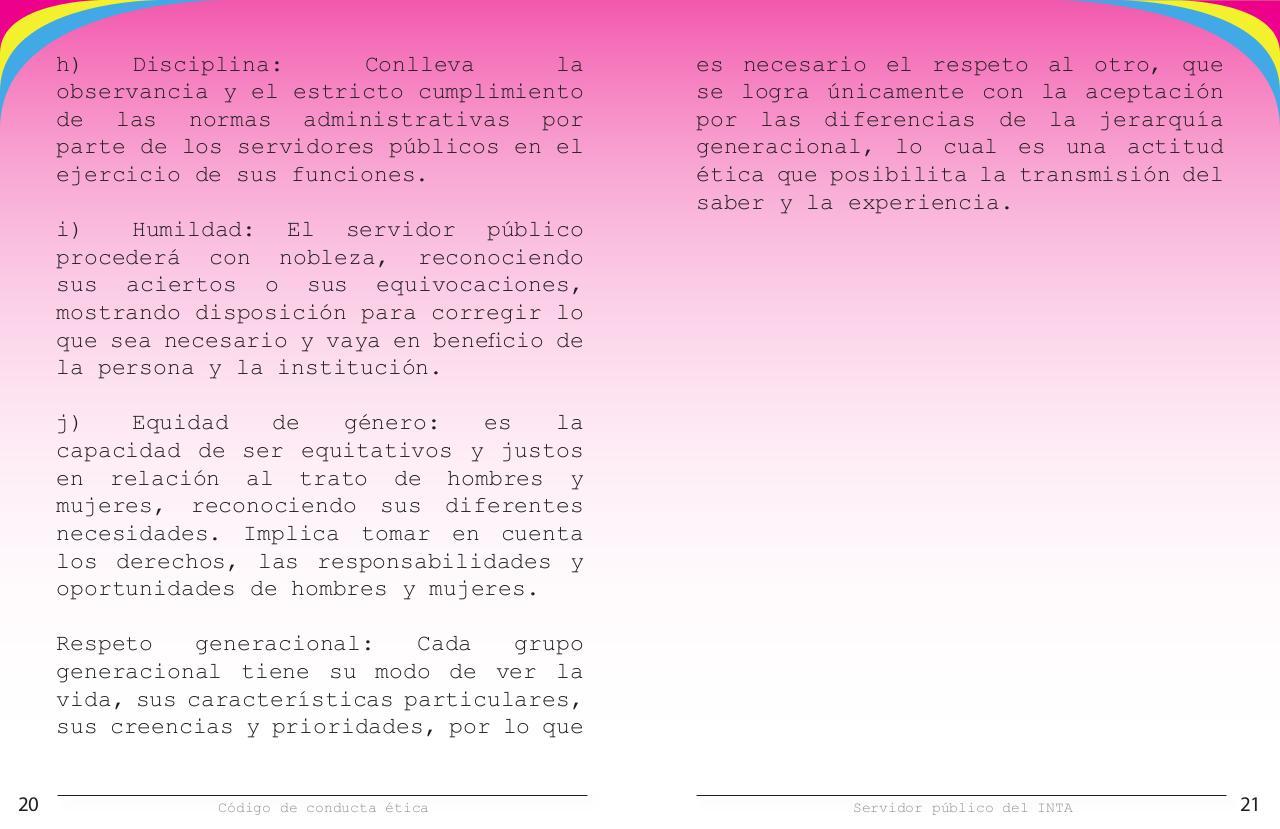 h) Disciplina: Conlleva la observancia y el estricto cumplimiento de las normas administrativas por parte de los servidores públicos en el ejercicio de sus funciones.

i) Humildad: El servidor público procederá con nobleza, reconociendo sus aciertos o sus equivocaciones, mostrando disposición para corregir lo que sea necesario y vaya en beneficio de la persona y la institución.

j) Equidad de género: es la capacidad de ser equitativos y justos en relación al trato de hombres y mujeres, reconociendo sus diferentes necesidades. Implica tomar en cuenta los derechos, las responsabilidades y oportunidades de hombres y mujeres.

Respeto generacional: Cada grupo generacional tiene su modo de ver la vida, sus características particulares, sus creencias y prioridades, por lo que es necesario el respeto al otro, que se logra únicamente con la aceptación por las diferencias de la jerarquía generacional, lo cual es una actitud ética que posibilita la transmisión del saber y la experiencia.

20 Código de conducta ética

Servidor público del INTA 21